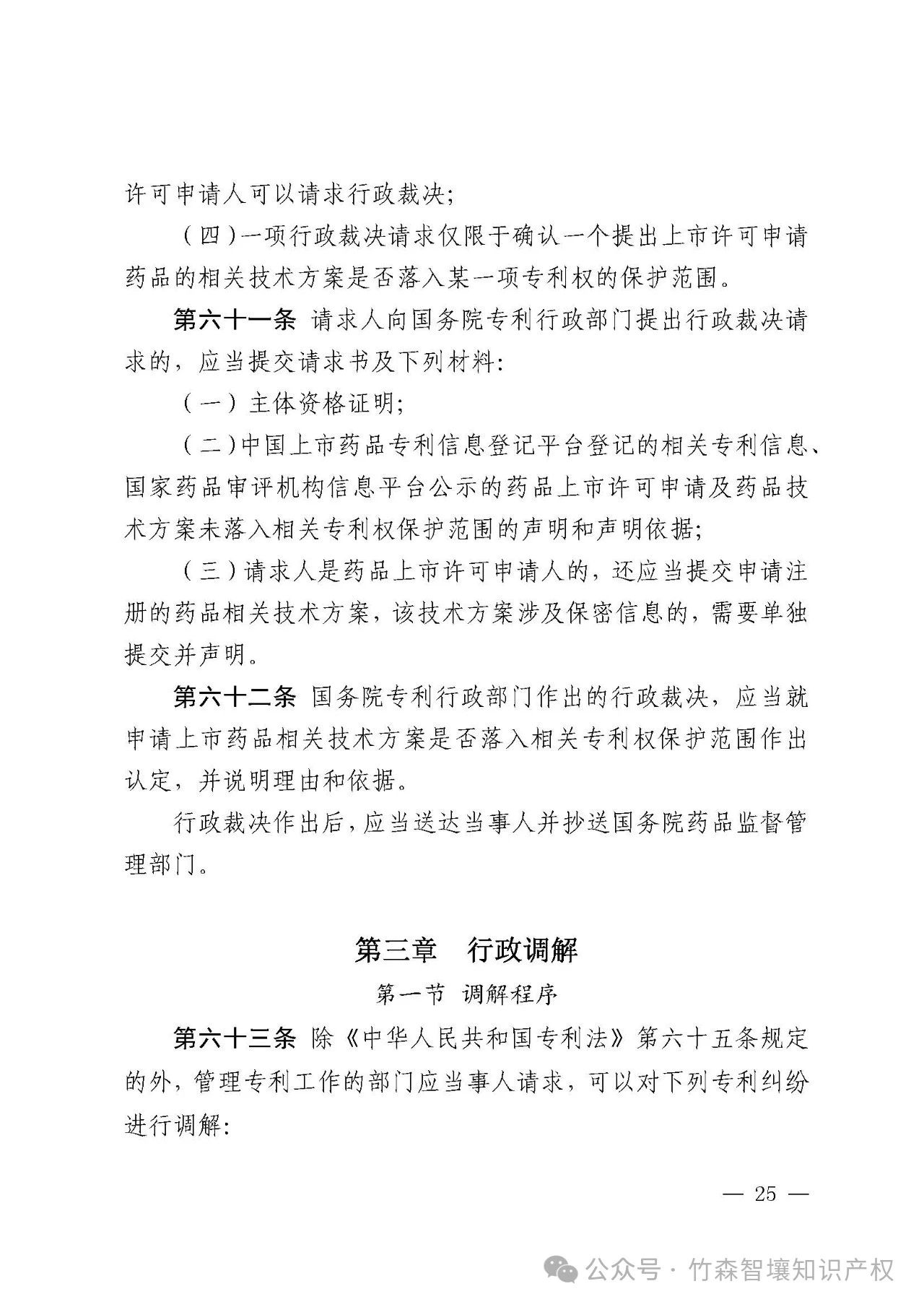 许可申请人可以请求行政裁决；

（四）一项行政裁决请求仅限于确认一个提出上市许可申请药品的相关技术方案是否落入某一项专利权的保护范围。

第六十一条 请求人向国务院专利行政部门提出行政裁决请求的，应当提交请求书及下列材料：

（一）主体资格证明；

（二）中国上市药品专利信息登记平台登记的相关专利信息、国家药品审评机构信息平台公示的药品上市许可申请及药品技术方案未落入相关专利权保护范围的声明和声明依据；

（三）请求人是药品上市许可申请人的，还应当提交申请注册的药品相关技术方案，该技术方案涉及保密信息的，需要单独提交并声明。

第六十二条 国务院专利行政部门作出的行政裁决，应当就申请上市药品相关技术方案是否落入相关专利权保护范围作出认定，并说明理由和依据。

行政裁决作出后，应当送达当事人并抄送国务院药品监督管理部门。

第三章 行政调解

第一节 调解程序

第六十三条 除《中华人民共和国专利法》第六十五条规定的外，管理专利工作的部门应当事人请求，可以对下列专利纠纷进行调解：

— 25 —

公众号 · 竹森智壤知识产权